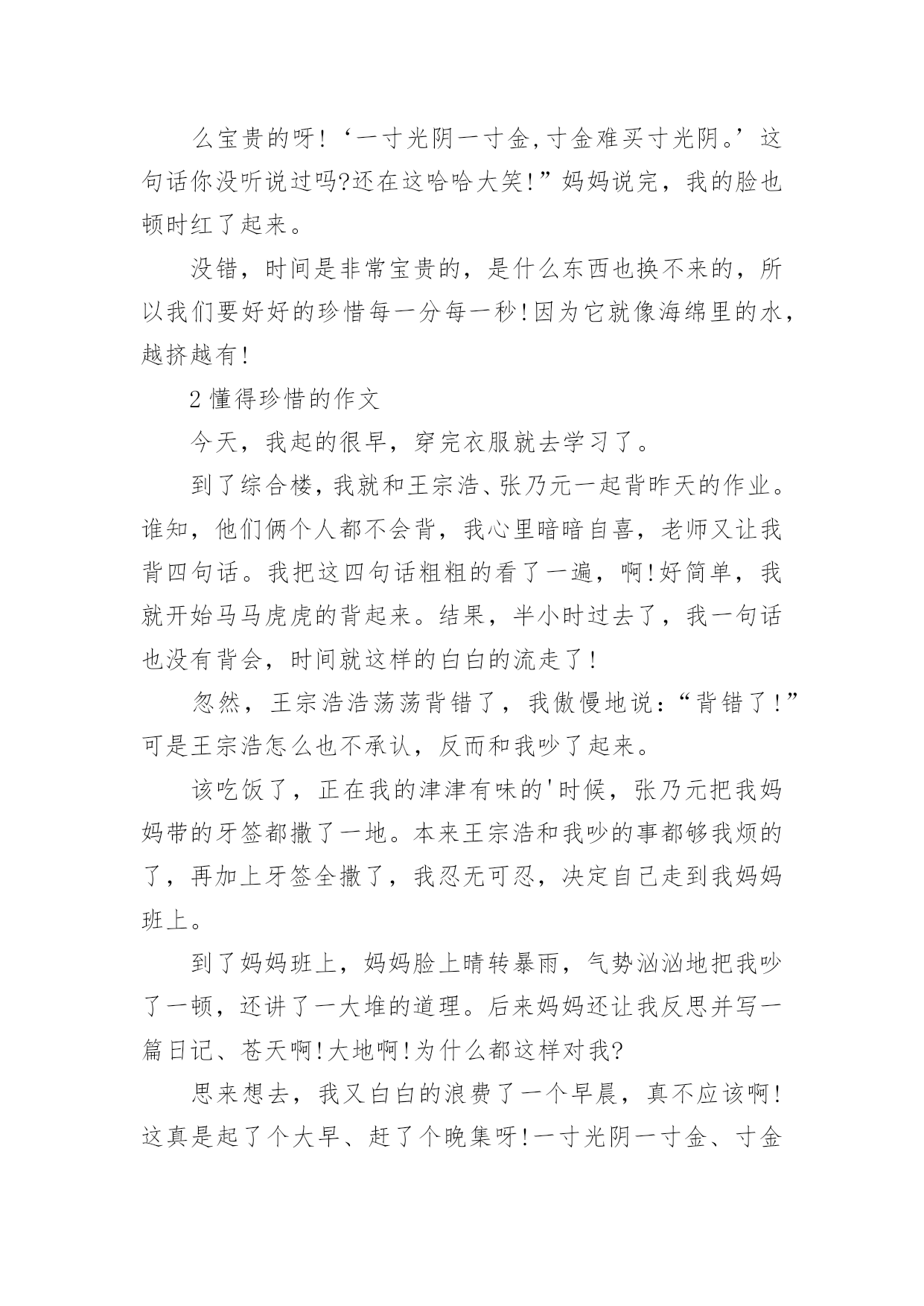 么宝贵的呀!‘一寸光阴一寸金,寸金难买寸光阴。’这句话你没听说过吗?还在这哈哈大笑!”妈妈说完，我的脸也顿时红了起来。

没错，时间是非常宝贵的，是什么东西也换不来的，所以我们要好好的珍惜每一分每一秒!因为它就像海绵里的水，越挤越有!

2 懂得珍惜的作文

今天，我起的很早，穿完衣服就去学习了。

到了综合楼，我就和王宗浩、张乃元一起背昨天的作业。谁知，他们俩个人都不会背，我心里暗暗自喜，老师又让我背四句话。我把这四句话粗粗的看了一遍，啊!好简单，我就开始马马虎虎的背起来。结果，半小时过去了，我一句话也没有背会，时间就这样的白白的流走了!

忽然，王宗浩浩荡荡背错了，我傲慢地说:“背错了!”可是王宗浩怎么也不承认，反而和我吵了起来。

该吃饭了，正在我的津津有味的'时候，张乃元把我妈妈带的牙签都撒了一地。本来王宗浩和我吵的事都够我烦的了，再加上牙签全撒了，我忍无可忍，决定自己走到我妈妈班上。

到了妈妈班上，妈妈脸上晴转暴雨，气势汹汹地把我吵了一顿，还讲了一大堆的道理。后来妈妈还让我反思并写一篇日记、苍天啊!大地啊!为什么都这样对我?

思来想去，我又白白的浪费了一个早晨，真不应该啊!这真是起了个大早、赶了个晚集呀!一寸光阴一寸金、寸金